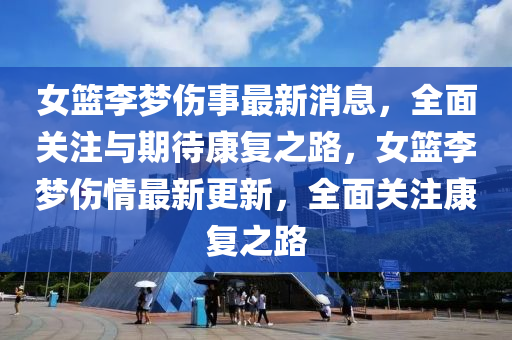 女篮李梦伤事最新消息，全面关注与期待康复之路，女篮李梦伤情最新更新，全面关注康复之路